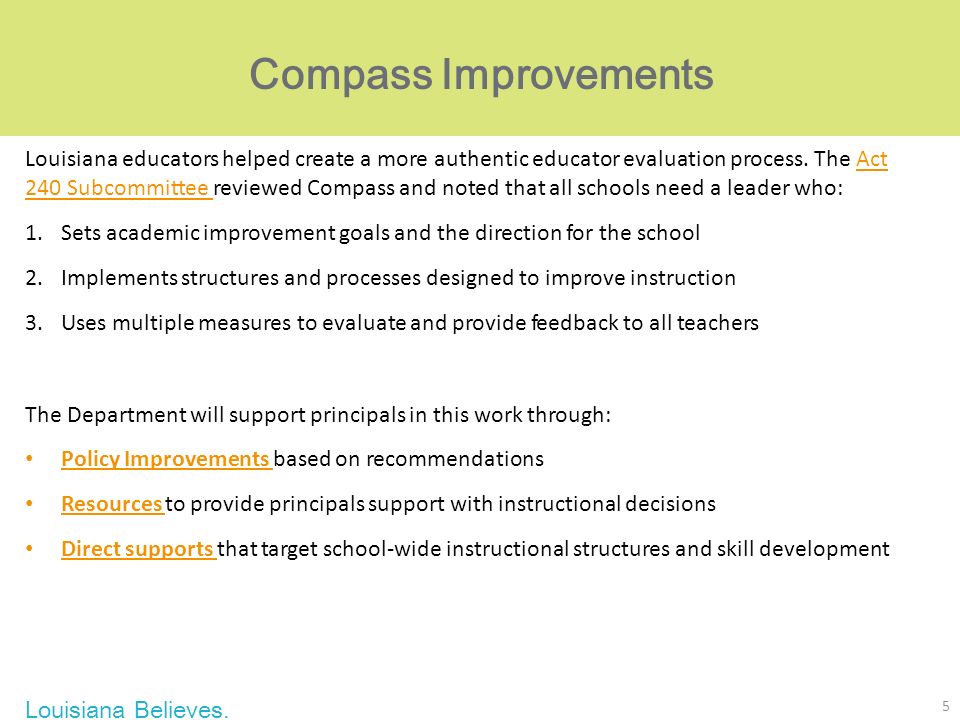 Compass Improvements

Louisiana educators helped create a more authentic educator evaluation process. The Act 240 Subcommittee reviewed Compass and noted that all schools need a leader who:

1. Sets academic improvement goals and the direction for the school
2. Implements structures and processes designed to improve instruction
3. Uses multiple measures to evaluate and provide feedback to all teachers

The Department will support principals in this work through:

• Policy Improvements based on recommendations
• Resources to provide principals support with instructional decisions
• Direct supports that target school-wide instructional structures and skill development

Louisiana Believes.

5